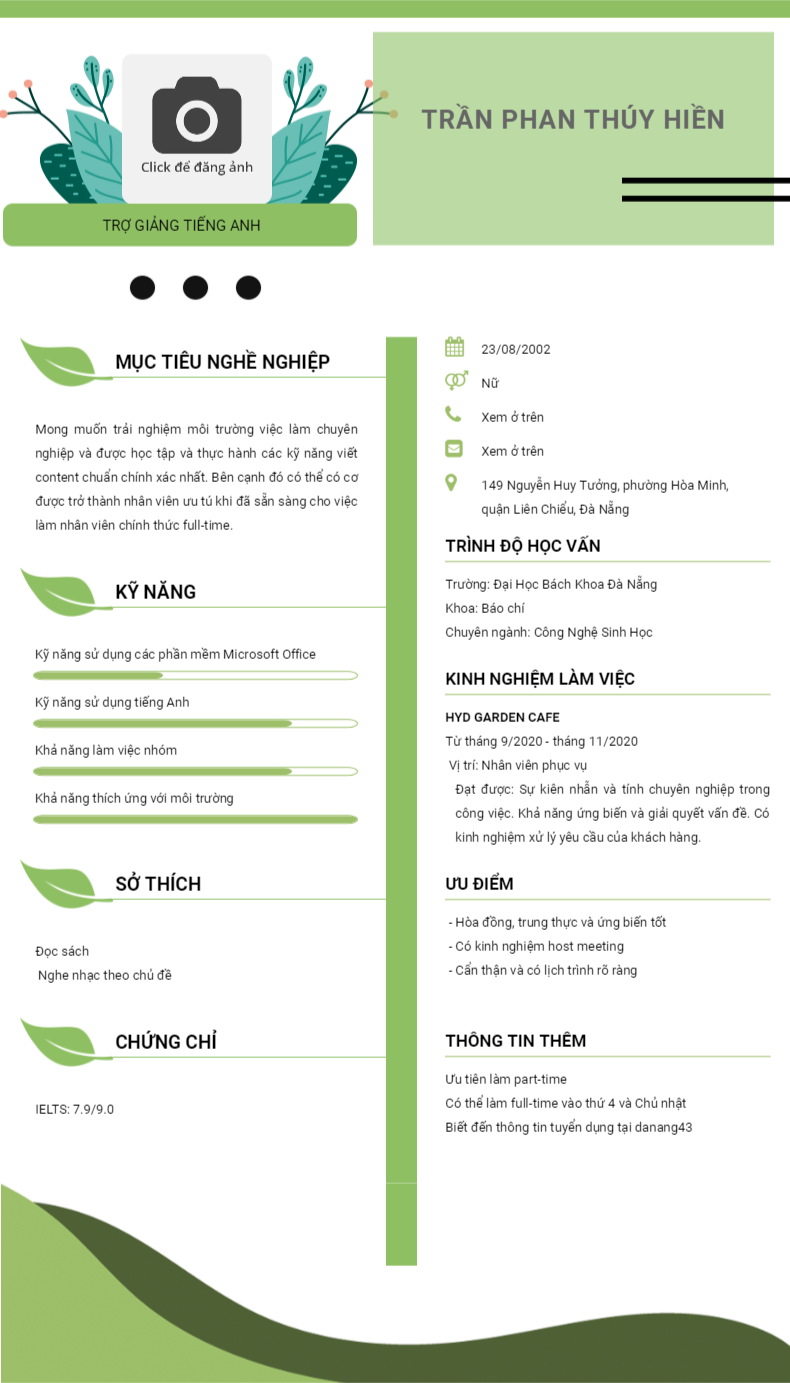 Click để đăng ảnh

TRỢ GIẢNG TIẾNG ANH

TRẦN PHAN THÚY HIỀN

MỤC TIÊU NGHỀ NGHIỆP

Mong muốn trải nghiệm môi trường việc làm chuyên nghiệp và được học tập và thực hành các kỹ năng viết content chuẩn chính xác nhất. Bên cạnh đó có thể có cơ được trở thành nhân viên ưu tú khi đã sẵn sàng cho việc làm nhân viên chính thức full-time.

KỸ NĂNG

Kỹ năng sử dụng các phần mềm Microsoft Office

Kỹ năng sử dụng tiếng Anh

Khả năng làm việc nhóm

Khả năng thích ứng với môi trường

SỞ THÍCH

Đọc sách

Nghe nhạc theo chủ đề

CHỨNG CHỈ

IELTS: 7.9/9.0

23/08/2002

Nữ

Xem ở trên

Xem ở trên

149 Nguyễn Huy Tưởng, phường Hòa Minh, quận Liên Chiểu, Đà Nẵng

TRÌNH ĐỘ HỌC VẤN

Trường: Đại Học Bách Khoa Đà Nẵng
Khoa: Báo chí
Chuyên ngành: Công Nghệ Sinh Học

KINH NGHIỆM LÀM VIỆC

HYD GARDEN CAFE
Từ tháng 9/2020 - tháng 11/2020
Vị trí: Nhân viên phục vụ
Đạt được: Sự kiên nhẫn và tính chuyên nghiệp trong công việc. Khả năng ứng biến và giải quyết vấn đề. Có kinh nghiệm xử lý yêu cầu của khách hàng.

ƯU ĐIỂM

- Hòa đồng, trung thực và ứng biến tốt
- Có kinh nghiệm host meeting
- Cẩn thận và có lịch trình rõ ràng

THÔNG TIN THÊM

Ưu tiên làm part-time
Có thể làm full-time vào thứ 4 và Chủ nhật
Biết đến thông tin tuyển dụng tại danang43